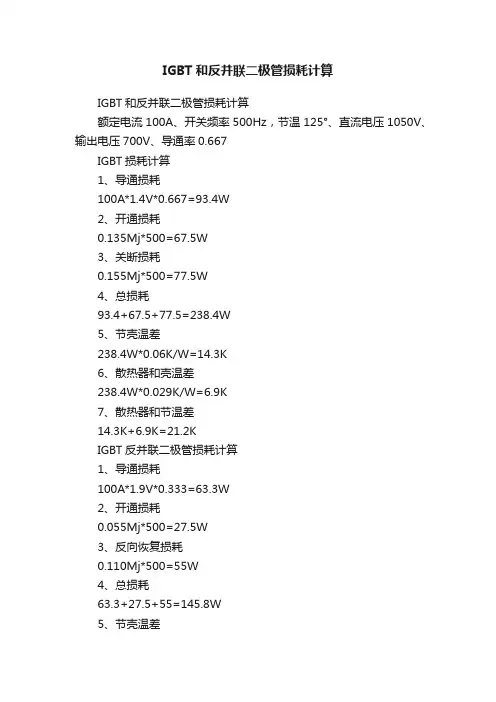 IGBT 和反并联二极管损耗计算

IGBT 和反并联二极管损耗计算

额定电流 100A、开关频率 500Hz，节温 125°、直流电压 1050V、输出电压 700V、导通率 0.667

IGBT 损耗计算

1、导通损耗

100A*1.4V*0.667=93.4W

2、开通损耗

0.135Mj*500=67.5W

3、关断损耗

0.155Mj*500=77.5W

4、总损耗

93.4+67.5+77.5=238.4W

5、节壳温差

238.4W*0.06K/W=14.3K

6、散热器和壳温差

238.4W*0.029K/W=6.9K

7、散热器和节温差

14.3K+6.9K=21.2K

IGBT 反并联二极管损耗计算

1、导通损耗

100A*1.9V*0.333=63.3W

2、开通损耗

0.055Mj*500=27.5W

3、反向恢复损耗

0.110Mj*500=55W

4、总损耗

63.3+27.5+55=145.8W

5、节壳温差